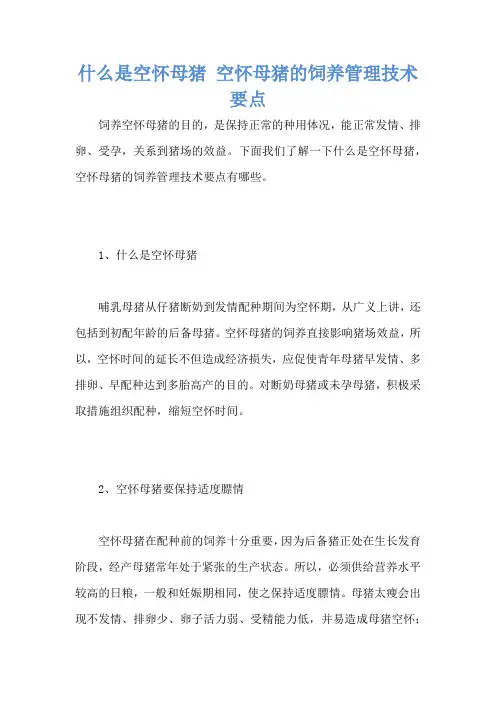 什么是空怀母猪 空怀母猪的饲养管理技术要点

饲养空怀母猪的目的，是保持正常的种用体况，能正常发情、排卵、受孕，关系到猪场的效益。下面我们了解一下什么是空怀母猪，空怀母猪的饲养管理技术要点有哪些。

1、什么是空怀母猪

哺乳母猪从仔猪断奶到发情配种期间为空怀期，从广义上讲，还包括到初配年龄的后备母猪。空怀母猪的饲养直接影响猪场效益，所以，空怀时间的延长不但造成经济损失，应促使青年母猪早发情、多排卵、早配种达到多胎高产的目的。对断奶母猪或未孕母猪，积极采取措施组织配种，缩短空怀时间。

2、空怀母猪要保持适度膘情

空怀母猪在配种前的饲养十分重要，因为后备猪正处在生长发育阶段，经产母猪常年处于紧张的生产状态。所以，必须供给营养水平较高的日粮，一般和妊娠期相同，使之保持适度膘情。母猪太瘦会出现不发情、排卵少、卵子活力弱、受精能力低，并易造成母猪空怀；